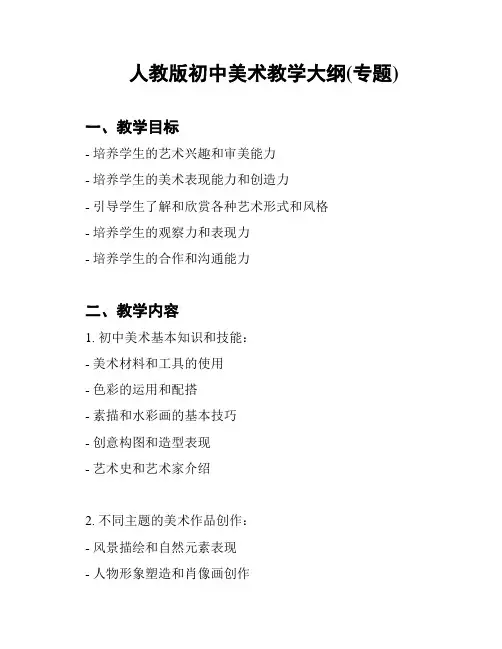 人教版初中美术教学大纲(专题)

一、教学目标

- 培养学生的艺术兴趣和审美能力

- 培养学生的美术表现能力和创造力

- 引导学生了解和欣赏各种艺术形式和风格

- 培养学生的观察力和表现力

- 培养学生的合作和沟通能力

二、教学内容

1. 初中美术基本知识和技能：

- 美术材料和工具的使用

- 色彩的运用和配搭

- 素描和水彩画的基本技巧

- 创意构图和造型表现

- 艺术史和艺术家介绍

2. 不同主题的美术作品创作：

- 风景描绘和自然元素表现

- 人物形象塑造和肖像画创作